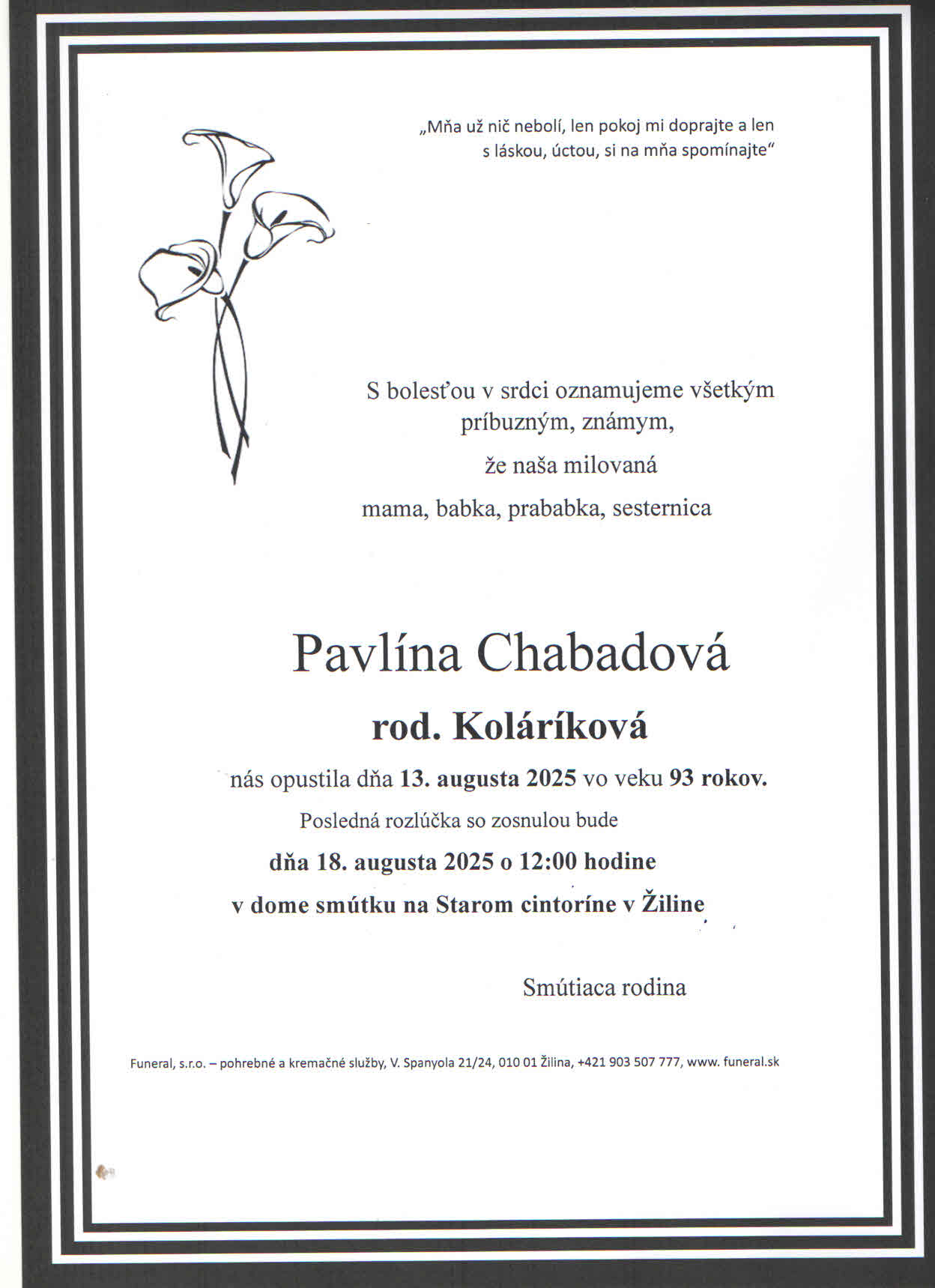 „Mňa už nič nebolí, len pokoj mi doprajte a len s láskou, úctou, si na mňa spomínajte“

S bolesťou v srdci oznamujeme všetkým príbuzným, známym,

že naša milovaná

mama, babka, prababka, sesternica

Pavlína Chabadová

rod. Koláríková

nás opustila dňa 13. augusta 2025 vo veku 93 rokov.

Posledná rozlúčka so zosnulou bude

dňa 18. augusta 2025 o 12:00 hodine

v dome smútku na Starom cintoríne v Žiline

Smútiaca rodina

Funeral, s.r.o. – pohrebné a kremačné služby, V. Spanyola 21/24, 010 01 Žilina, +421 903 507 777, www. funeral.sk